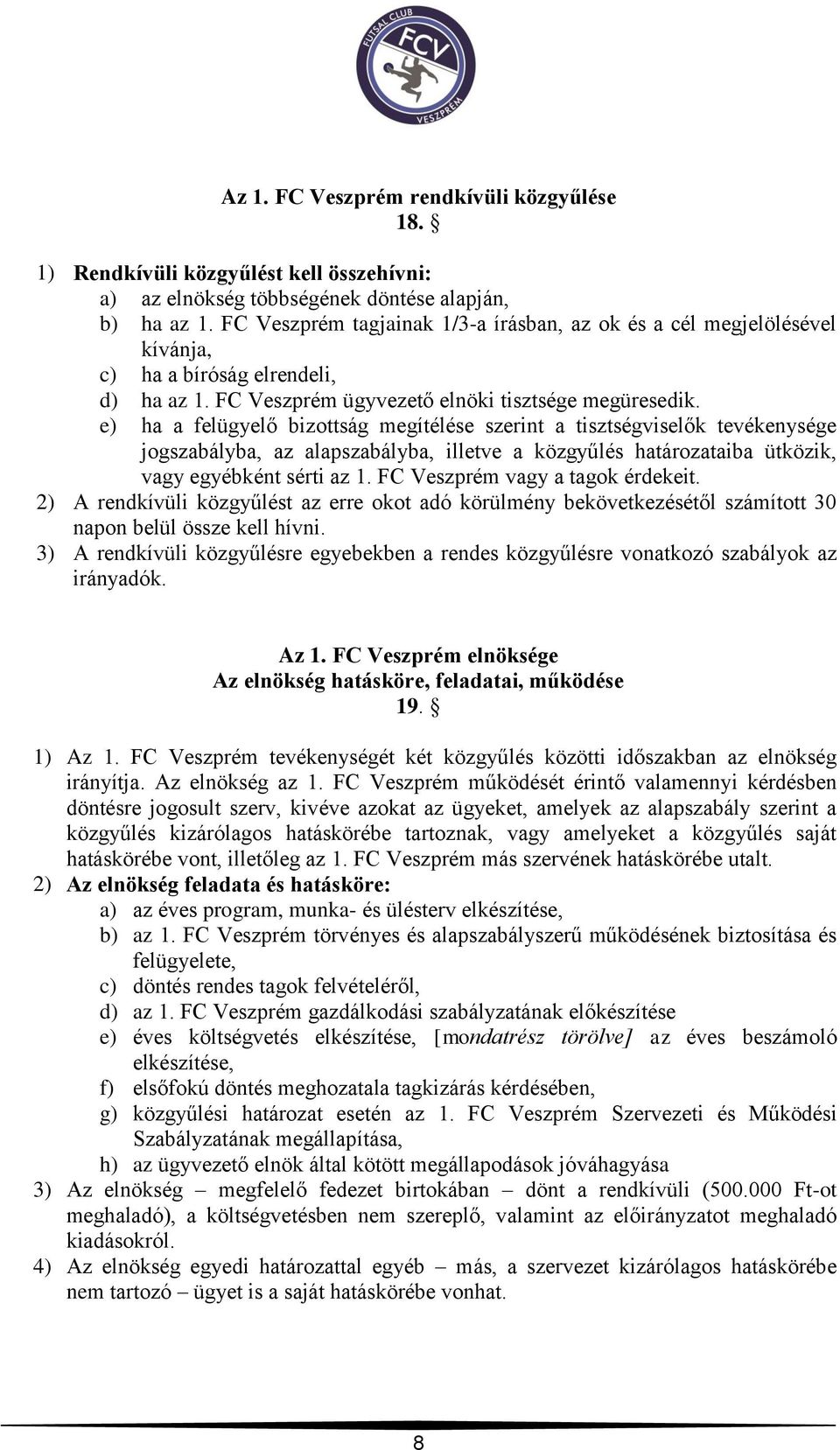 FUTSAL CLUB FCV VESZPRÉM

Az 1. FC Veszprém rendkívüli közgyűlése
18. §

1) Rendkívüli közgyűlést kell összehívni:
a) az elnökség többségének döntése alapján,
b) ha az 1. FC Veszprém tagjainak 1/3-a írásban, az ok és a cél megjelölésével kívánja,
c) ha a bíróság elrendeli,
d) ha az 1. FC Veszprém ügyvezető elnöki tisztsége megüresedik.
e) ha a felügyelő bizottság megítélése szerint a tisztségviselők tevékenysége jogszabályba, az alapszabályba, illetve a közgyűlés határozataiba ütközik, vagy egyébként sérti az 1. FC Veszprém vagy a tagok érdekeit.
2) A rendkívüli közgyűlést az erre okot adó körülmény bekövetkezésétől számított 30 napon belül össze kell hívni.
3) A rendkívüli közgyűlésre egyebekben a rendes közgyűlésre vonatkozó szabályok az irányadók.

Az 1. FC Veszprém elnöksége
Az elnökség hatásköre, feladatai, működése
19. §

1) Az 1. FC Veszprém tevékenységét két közgyűlés közötti időszakban az elnökség irányítja. Az elnökség az 1. FC Veszprém működését érintő valamennyi kérdésben döntésre jogosult szerv, kivéve azokat az ügyeket, amelyek az alapszabály szerint a közgyűlés kizárólagos hatáskörébe tartoznak, vagy amelyeket a közgyűlés saját hatáskörébe vont, illetőleg az 1. FC Veszprém más szervének hatáskörébe utalt.
2) Az elnökség feladata és hatásköre:
a) az éves program, munka- és ülésterv elkészítése,
b) az 1. FC Veszprém törvényes és alapszabályszerű működésének biztosítása és felügyelete,
c) döntés rendes tagok felvételéről,
d) az 1. FC Veszprém gazdálkodási szabályzatának előkészítése
e) éves költségvetés elkészítése, [mondatrész törölve] az éves beszámoló elkészítése,
f) elsőfokú döntés meghozatala tagkizárás kérdésében,
g) közgyűlési határozat esetén az 1. FC Veszprém Szervezeti és Működési Szabályzatának megállapítása,
h) az ügyvezető elnök által kötött megállapodások jóváhagyása
3) Az elnökség – megfelelő fedezet birtokában – dönt a rendkívüli (500.000 Ft-ot meghaladó), a költségvetésben nem szereplő, valamint az előirányzatot meghaladó kiadásokról.
4) Az elnökség egyedi határozattal egyéb – más, a szervezet kizárólagos hatáskörébe nem tartozó – ügyet is a saját hatáskörébe vonhat.

8